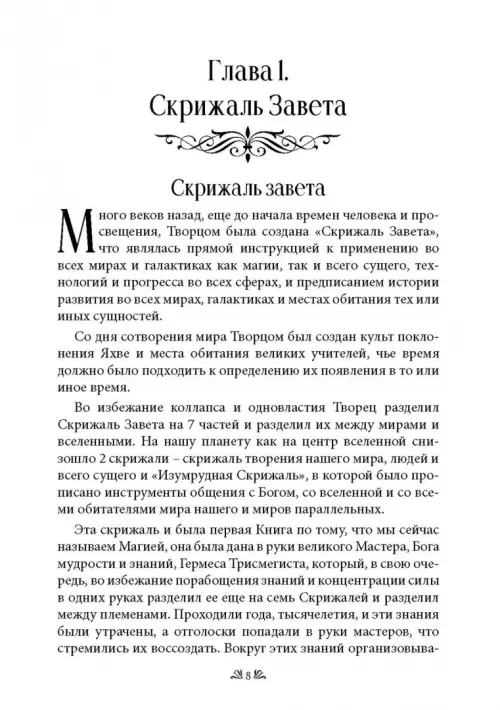 Глава I.
Скрижаль Завета

Скрижаль завета

Много веков назад, еще до начала времен человека и просвещения, Творцом была создана «Скрижаль Завета», что являлась прямой инструкцией к применению во всех мирах и галактиках как магии, так и всего сущего, технологий и прогресса во всех сферах, и предписанием истории развития во всех мирах, галактиках и местах обитания тех или иных сущностей.

Со дня сотворения мира Творцом был создан культ поклонения Яхве и места обитания великих учителей, чье время должно было подходить к определению их появления в то или иное время.

Во избежание коллапса и одновластия Творец разделил Скрижаль Завета на 7 частей и разделил их между мирами и вселенными. На нашу планету как на центр вселенной снизошло 2 скрижали – скрижаль творения нашего мира, людей и всего сущего и «Изумрудная Скрижаль», в которой было прописано инструменты общения с Богом, со вселенной и со всеми обитателями мира нашего и миров параллельных.

Эта скрижаль и была первая Книга по тому, что мы сейчас называем Магией, она была дана в руки великого Мастера, Бога мудрости и знаний, Гермеса Трисмегиста, который, в свою очередь, во избежание порабощения знаний и концентрации силы в одних руках разделил ее еще на семь Скрижалей и разделил между племенами. Проходили года, тысячелетия, и эти знания были утрачены, а отголоски попадали в руки мастеров, что стремились их воссоздать. Вокруг этих знаний организовыва-

8